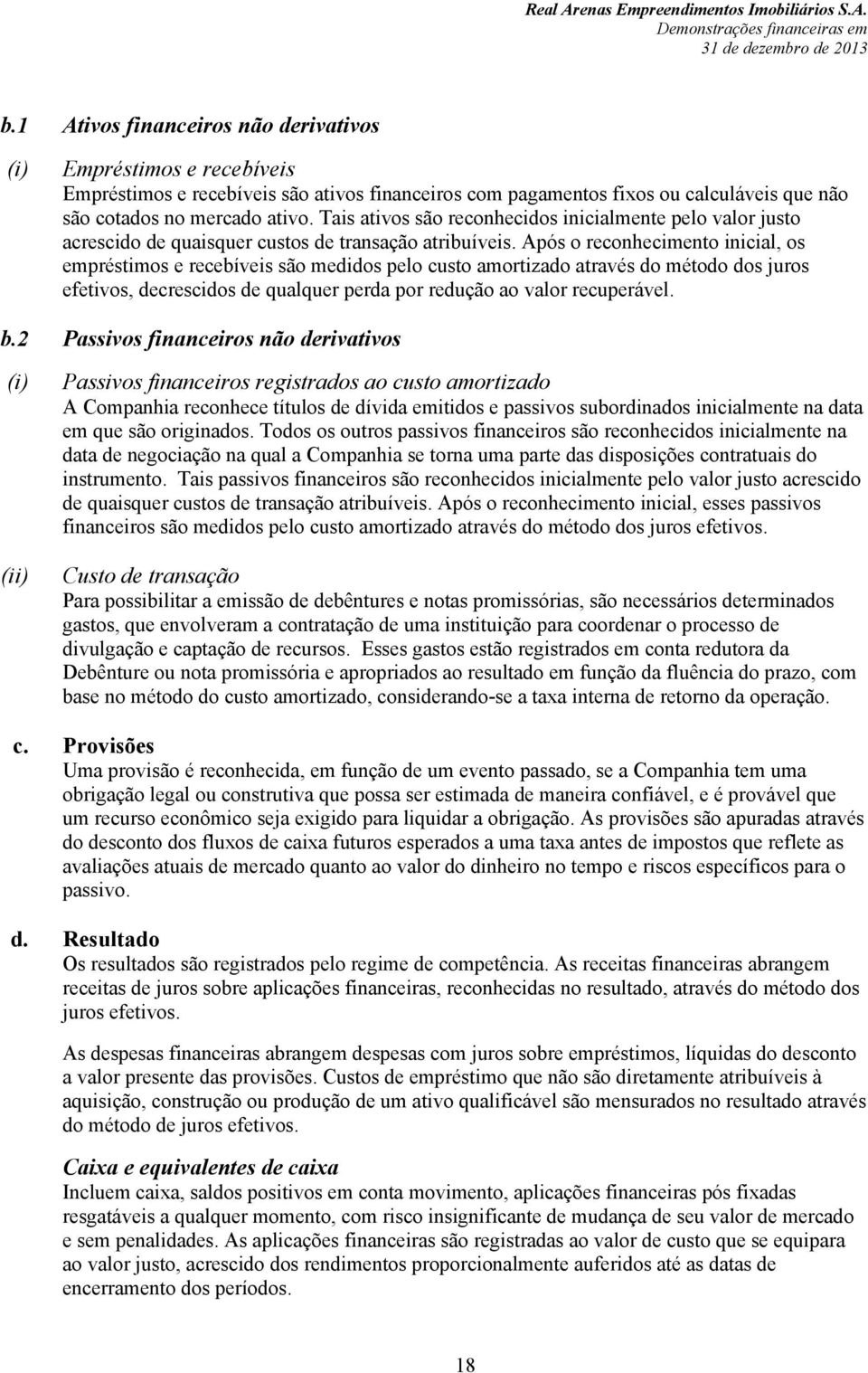 Real Arenas Empreendimentos Imobiliários S.A.
Demonstrações financeiras em
31 de dezembro de 2013

b.1 Ativos financeiros não derivativos

(i) Empréstimos e recebíveis
Empréstimos e recebíveis são ativos financeiros com pagamentos fixos ou calculáveis que não são cotados no mercado ativo. Tais ativos são reconhecidos inicialmente pelo valor justo acrescido de quaisquer custos de transação atribuíveis. Após o reconhecimento inicial, os empréstimos e recebíveis são medidos pelo custo amortizado através do método dos juros efetivos, decrescidos de qualquer perda por redução ao valor recuperável.

b.2 Passivos financeiros não derivativos

(i) Passivos financeiros registrados ao custo amortizado
A Companhia reconhece títulos de dívida emitidos e passivos subordinados inicialmente na data em que são originados. Todos os outros passivos financeiros são reconhecidos inicialmente na data de negociação na qual a Companhia se torna uma parte das disposições contratuais do instrumento. Tais passivos financeiros são reconhecidos inicialmente pelo valor justo acrescido de quaisquer custos de transação atribuíveis. Após o reconhecimento inicial, esses passivos financeiros são medidos pelo custo amortizado através do método dos juros efetivos.

(ii) Custo de transação
Para possibilitar a emissão de debêntures e notas promissórias, são necessários determinados gastos, que envolveram a contratação de uma instituição para coordenar o processo de divulgação e captação de recursos. Esses gastos estão registrados em conta redutora da Debênture ou nota promissória e apropriados ao resultado em função da fluência do prazo, com base no método do custo amortizado, considerando-se a taxa interna de retorno da operação.

c. Provisões
Uma provisão é reconhecida, em função de um evento passado, se a Companhia tem uma obrigação legal ou construtiva que possa ser estimada de maneira confiável, e é provável que um recurso econômico seja exigido para liquidar a obrigação. As provisões são apuradas através do desconto dos fluxos de caixa futuros esperados a uma taxa antes de impostos que reflete as avaliações atuais de mercado quanto ao valor do dinheiro no tempo e riscos específicos para o passivo.

d. Resultado
Os resultados são registrados pelo regime de competência. As receitas financeiras abrangem receitas de juros sobre aplicações financeiras, reconhecidas no resultado, através do método dos juros efetivos.

As despesas financeiras abrangem despesas com juros sobre empréstimos, líquidas do desconto a valor presente das provisões. Custos de empréstimo que não são diretamente atribuíveis à aquisição, construção ou produção de um ativo qualificável são mensurados no resultado através do método de juros efetivos.

Caixa e equivalentes de caixa
Incluem caixa, saldos positivos em conta movimento, aplicações financeiras pós fixadas resgatáveis a qualquer momento, com risco insignificante de mudança de seu valor de mercado e sem penalidades. As aplicações financeiras são registradas ao valor de custo que se equipara ao valor justo, acrescido dos rendimentos proporcionalmente auferidos até as datas de encerramento dos períodos.

18